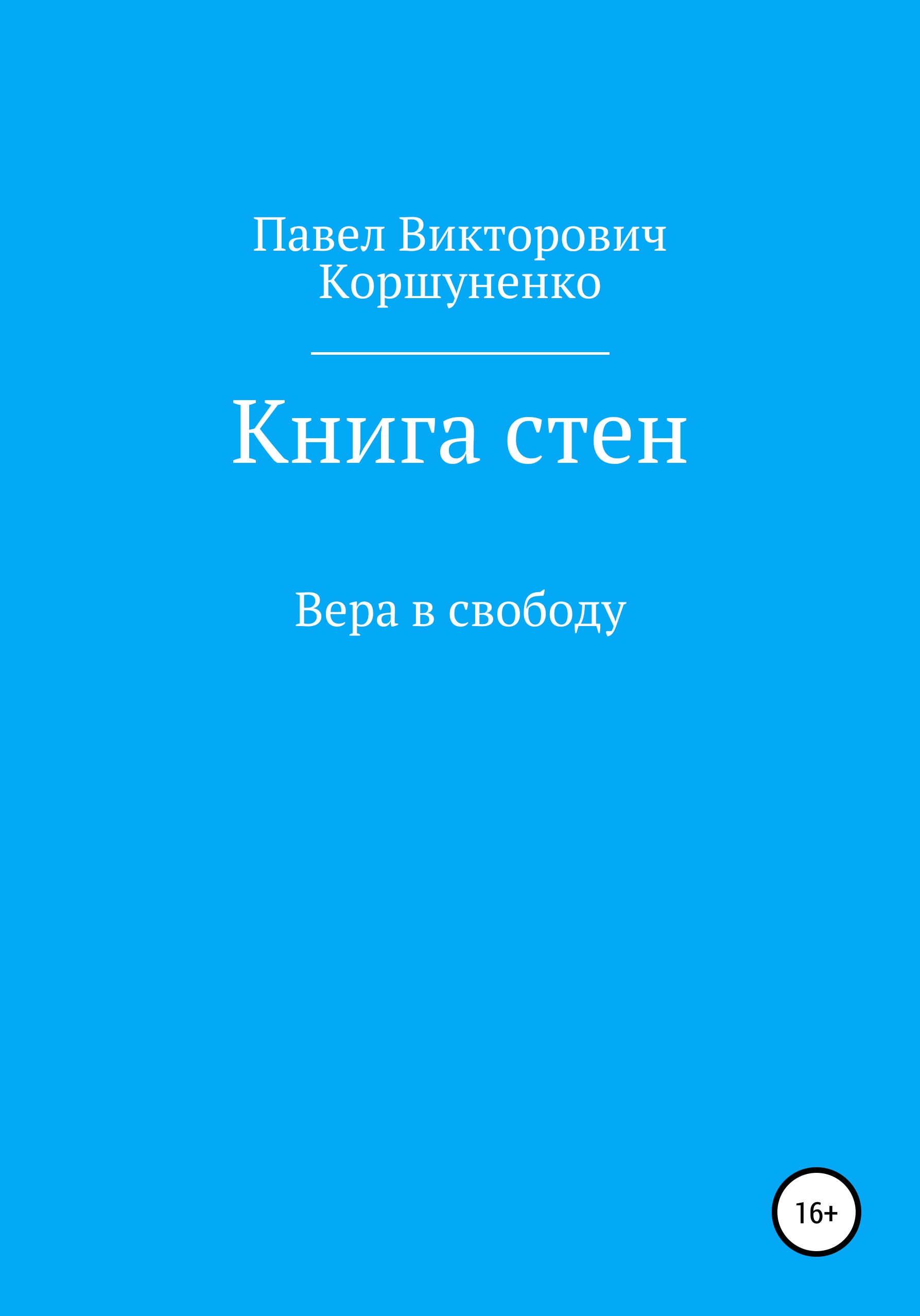 Павел Викторович Коршуненко

Книга стен

Вера в свободу

16+